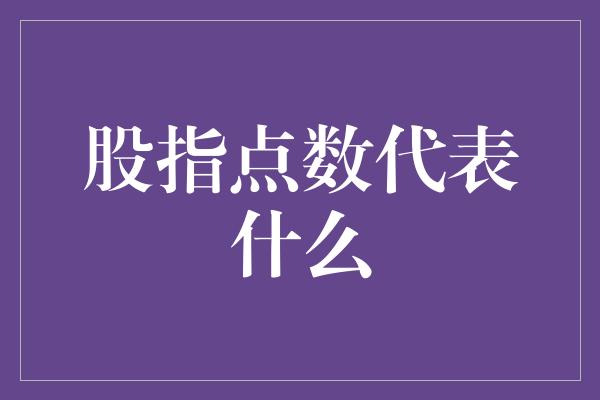 股指点数代表什么